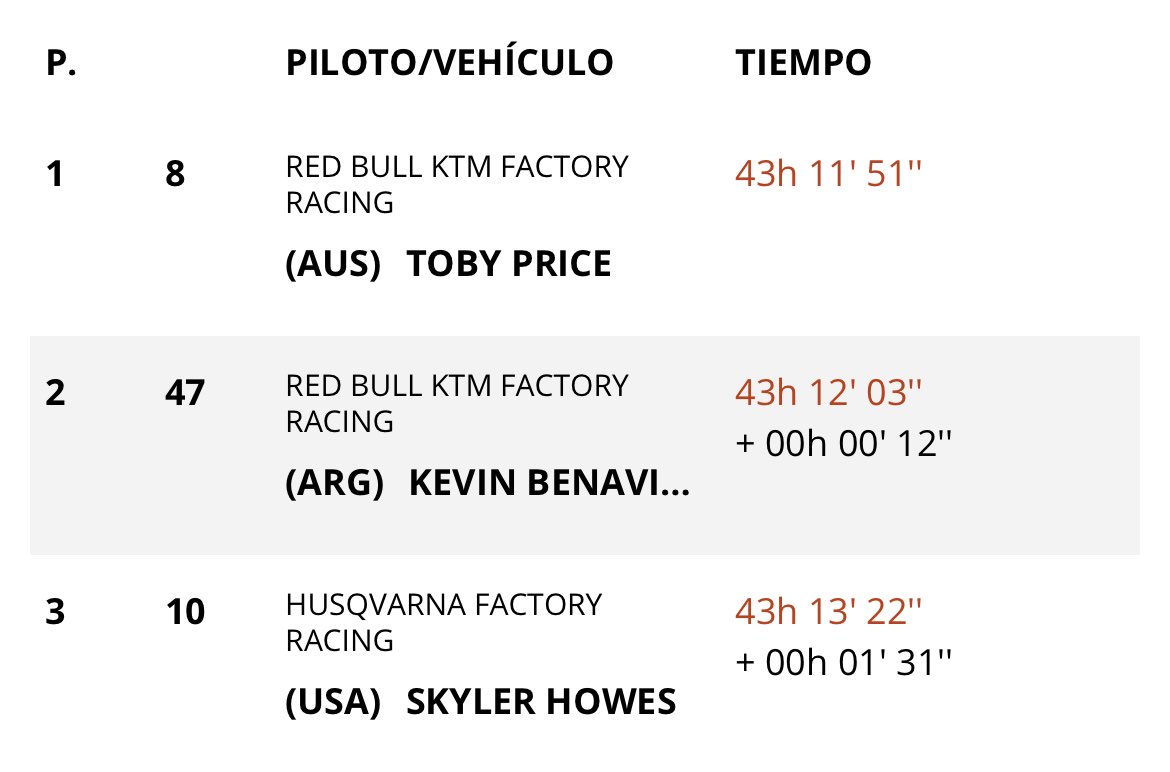 | P. | | PILOTO/VEHÍCULO | TIEMPO |
|---|---|---|---|
| 1 | 8 | RED BULL KTM FACTORY RACING (AUS) TOBY PRICE | 43h 11' 51'' |
| 2 | 47 | RED BULL KTM FACTORY RACING (ARG) KEVIN BENAVI... | 43h 12' 03'' + 00h 00' 12'' |
| 3 | 10 | HUSQVARNA FACTORY RACING (USA) SKYLER HOWES | 43h 13' 22'' + 00h 01' 31'' |